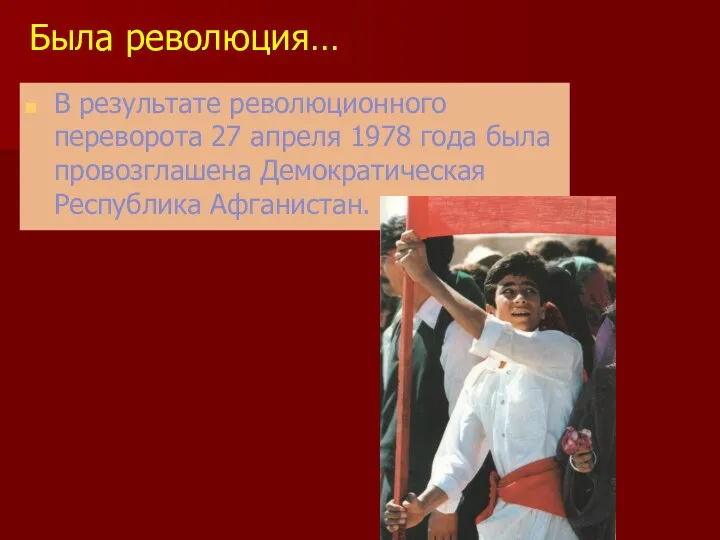 Была революция…

В результате революционного переворота 27 апреля 1978 года была провозглашена Демократическая Республика Афганистан.